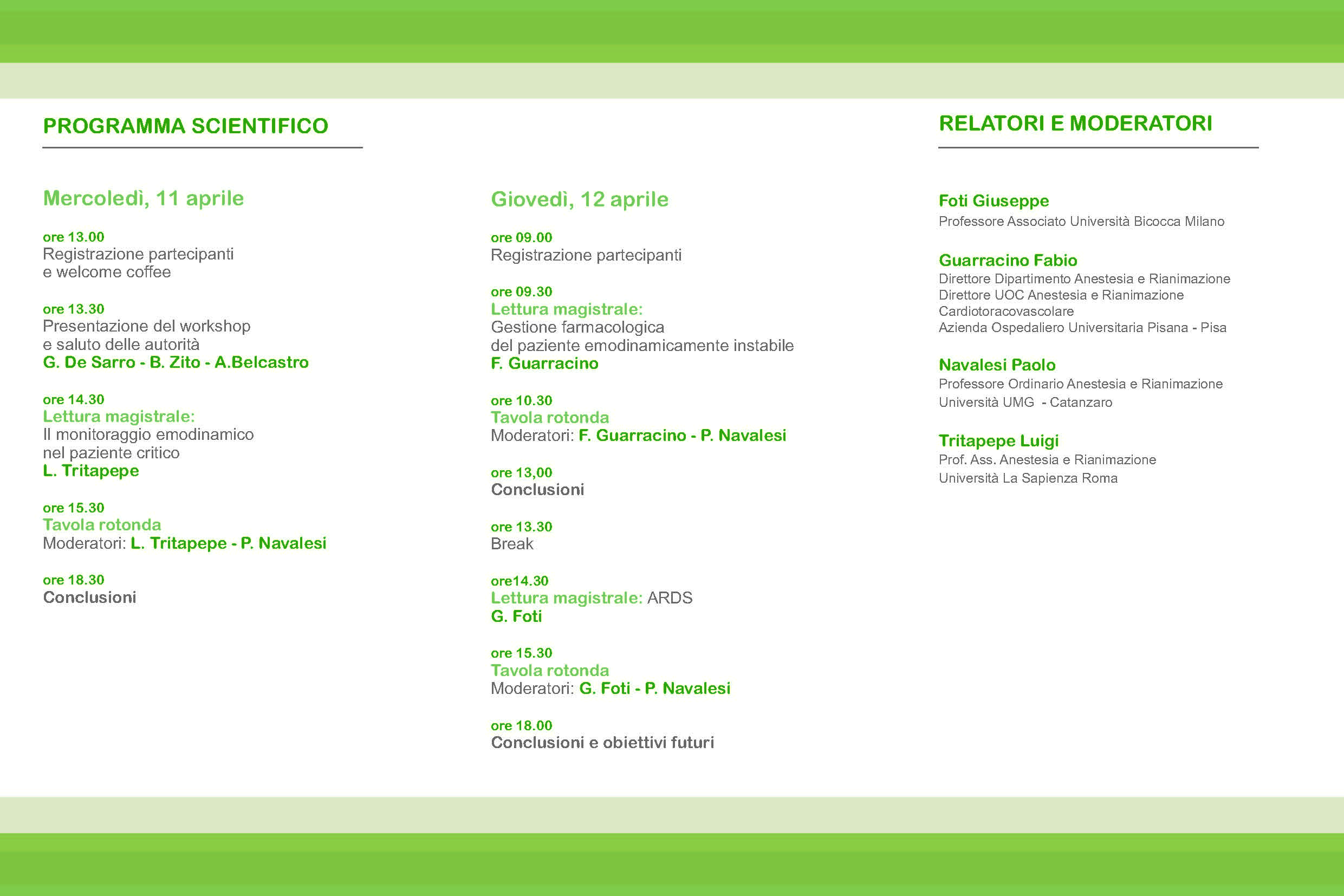 PROGRAMMA SCIENTIFICO

Mercoledì, 11 aprile

ore 13.00
Registrazione partecipanti e welcome coffee

ore 13.30
Presentazione del workshop e saluto delle autorità
G. De Sarro - B. Zito - A.Belcastro

ore 14.30
Lettura magistrale:
Il monitoraggio emodinamico nel paziente critico
L. Tritapepe

ore 15.30
Tavola rotonda
Moderatori: L. Tritapepe - P. Navalesi

ore 18.30
Conclusioni

Giovedì, 12 aprile

ore 09.00
Registrazione partecipanti

ore 09.30
Lettura magistrale:
Gestione farmacologica del paziente emodinamicamente instabile
F. Guarracino

ore 10.30
Tavola rotonda
Moderatori: F. Guarracino - P. Navalesi

ore 13,00
Conclusioni

ore 13.30
Break

ore14.30
Lettura magistrale: ARDS
G. Foti

ore 15.30
Tavola rotonda
Moderatori: G. Foti - P. Navalesi

ore 18.00
Conclusioni e obiettivi futuri

RELATORI E MODERATORI

Foti Giuseppe
Professore Associato Università Bicocca Milano

Guarracino Fabio
Direttore Dipartimento Anestesia e Rianimazione
Direttore UOC Anestesia e Rianimazione Cardiotoracovascolare
Azienda Ospedaliero Universitaria Pisana - Pisa

Navalesi Paolo
Professore Ordinario Anestesia e Rianimazione
Università UMG - Catanzaro

Tritapepe Luigi
Prof. Ass. Anestesia e Rianimazione
Università La Sapienza Roma